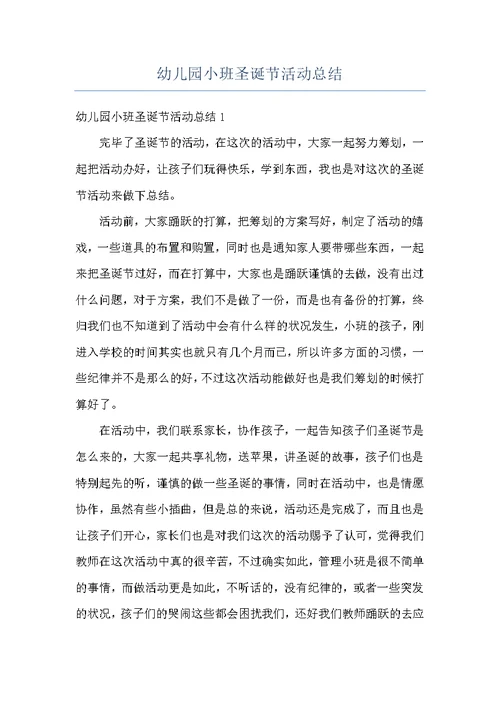 幼儿园小班圣诞节活动总结

幼儿园小班圣诞节活动总结 1

完毕了圣诞节的活动，在这次的活动中，大家一起努力筹划，一起把活动办好，让孩子们玩得快乐，学到东西，我也是对这次的圣诞节活动来做下总结。

活动前，大家踊跃的打算，把筹划的方案写好，制定了活动的嬉戏，一些道具的布置和购置，同时也是通知家人要带哪些东西，一起来把圣诞节过好，而在打算中，大家也是踊跃谨慎的去做，没有出过什么问题，对于方案，我们不是做了一份，而是也有备份的打算，终归我们也不知道到了活动中会有什么样的状况发生，小班的孩子，刚进入学校的时间其实也就只有几个月而已，所以许多方面的习惯，一些纪律并不是那么的好，不过这次活动能做好也是我们筹划的时候打算好了。

在活动中，我们联系家长，协作孩子，一起告知孩子们圣诞节是怎么来的，大家一起共享礼物，送苹果，讲圣诞的故事，孩子们也是特别起先的听，谨慎的做一些圣诞的事情，同时在活动中，也是情愿协作，虽然有些小插曲，但是总的来说，活动还是完成了，而且也是让孩子们开心，家长们也是对我们这次的活动赐予了认可，觉得我们教师在这次活动中真的很辛苦，不过确实如此，管理小班是很不简单的事情，而做活动更是如此，不听话的，没有纪律的，或者一些突发的状况，孩子们的哭闹这些都会困扰我们，还好我们教师踊跃的去应